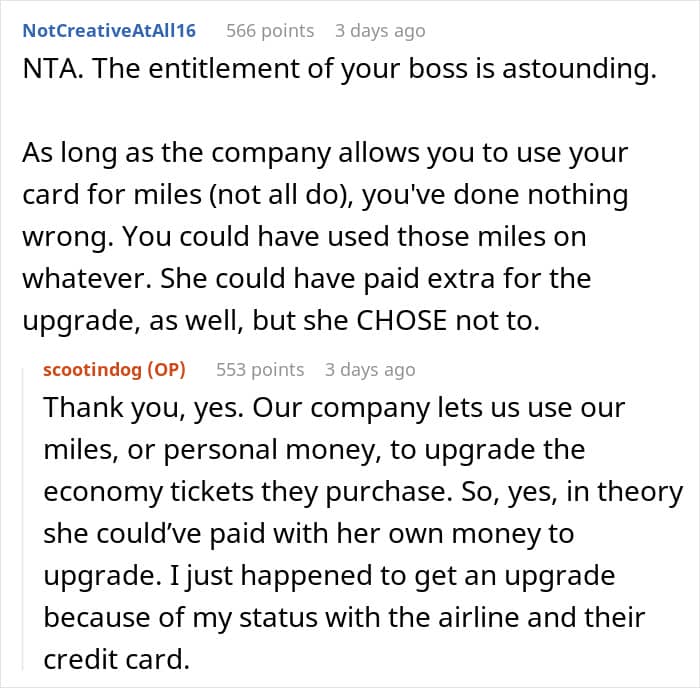 NotCreativeAtAll16 566 points 3 days ago
NTA. The entitlement of your boss is astounding.

As long as the company allows you to use your card for miles (not all do), you've done nothing wrong. You could have used those miles on whatever. She could have paid extra for the upgrade, as well, but she CHOSE not to.

scootindog (OP) 553 points 3 days ago
Thank you, yes. Our company lets us use our miles, or personal money, to upgrade the economy tickets they purchase. So, yes, in theory she could've paid with her own money to upgrade. I just happened to get an upgrade because of my status with the airline and their credit card.